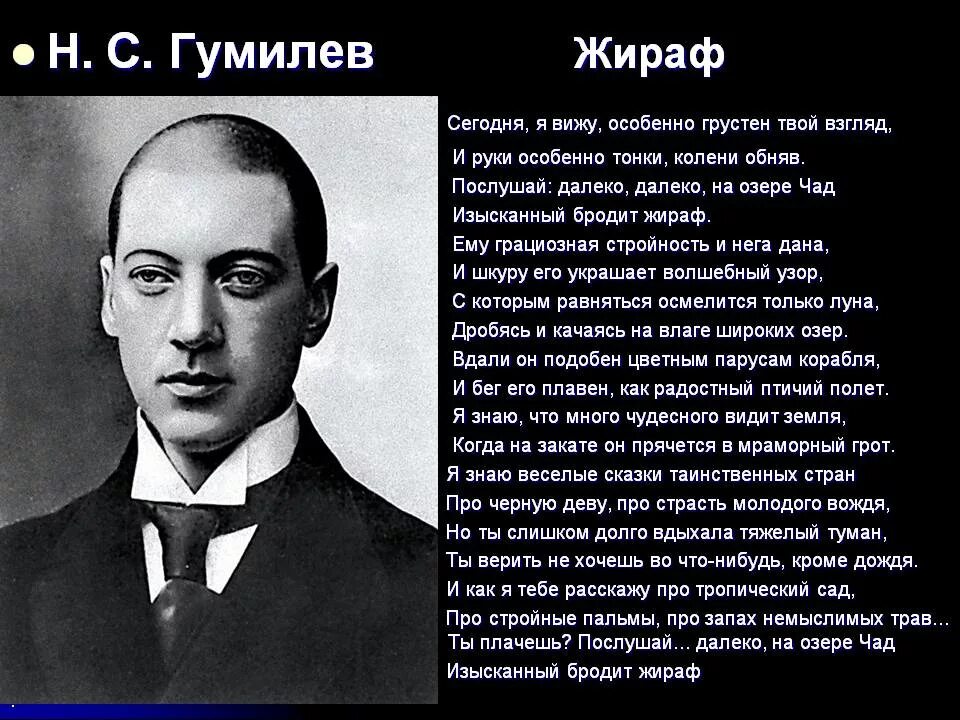 Н. С. Гумилев

Жираф

Сегодня, я вижу, особенно грустен твой взгляд,
И руки особенно тонки, колени обняв.
Послушай: далеко, далеко, на озере Чад
Изысканный бродит жираф.
Ему грациозная стройность и нега дана,
И шкуру его украшает волшебный узор,
С которым равняться осмелится только луна,
Дробясь и качаясь на влаге широких озер.
Вдали он подобен цветным парусам корабля,
И бег его плавен, как радостный птичий полет.
Я знаю, что много чудесного видит земля,
Когда на закате он прячется в мраморный грот.
Я знаю веселые сказки таинственных стран
Про черную деву, про страсть молодого вождя,
Но ты слишком долго вдыхала тяжелый туман,
Ты верить не хочешь во что-нибудь, кроме дождя.
И как я тебе расскажу про тропический сад,
Про стройные пальмы, про запах немыслимых трав…
Ты плачешь? Послушай… далеко, на озере Чад
Изысканный бродит жираф